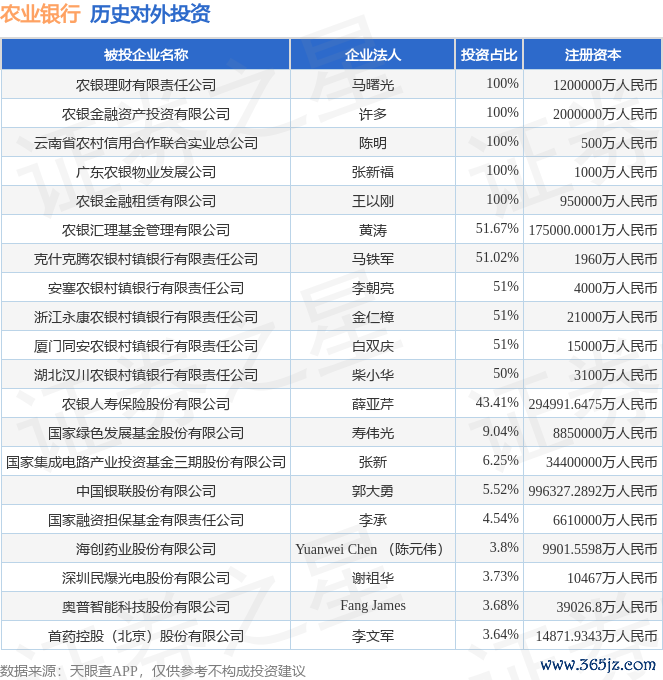 农业银行 历史对外投资

| 被投企业名称 | 企业法人 | 投资占比 | 注册资本 |
|---|---|---|---|
| 农银理财有限责任公司 | 马曙光 | 100% | 1200000万人民币 |
| 农银金融资产投资有限公司 | 许多 | 100% | 2000000万人民币 |
| 云南省农村信用合作联合实业总公司 | 陈明 | 100% | 500万人民币 |
| 广东农银物业发展公司 | 张新福 | 100% | 1000万人民币 |
| 农银金融租赁有限公司 | 王以刚 | 100% | 950000万人民币 |
| 农银汇理基金管理有限公司 | 黄涛 | 51.67% | 175000.0001万人民币 |
| 克什克腾农银村镇银行有限责任公司 | 马铁军 | 51.02% | 1960万人民币 |
| 安塞农银村镇银行有限责任公司 | 李朝亮 | 51% | 4000万人民币 |
| 浙江永康农银村镇银行有限责任公司 | 金仁樟 | 51% | 21000万人民币 |
| 厦门同安农银村镇银行有限责任公司 | 白双庆 | 51% | 15000万人民币 |
| 湖北汉川农银村镇银行有限责任公司 | 柴小华 | 50% | 3100万人民币 |
| 农银人寿保险股份有限公司 | 薛亚芹 | 43.41% | 294991.6475万人民币 |
| 国家绿色发展基金股份有限公司 | 寿伟光 | 9.04% | 8850000万人民币 |
| 国家集成电路产业投资基金三期股份有限公司 | 张新 | 6.25% | 34400000万人民币 |
| 中国银联股份有限公司 | 郭大勇 | 5.52% | 996327.2892万人民币 |
| 国家融资担保基金有限责任公司 | 李承 | 4.54% | 6610000万人民币 |
| 海创药业股份有限公司 | Yuanwei Chen （陈元伟） | 3.8% | 9901.5598万人民币 |
| 深圳民爆光电股份有限公司 | 谢祖华 | 3.73% | 10467万人民币 |
| 奥普智能科技股份有限公司 | Fang James | 3.68% | 39026.8万人民币 |
| 首药控股（北京）股份有限公司 | 李文军 | 3.64% | 14871.9343万人民币 |

数据来源：天眼查APP，仅供参考不构成投资建议

www.365jz.com